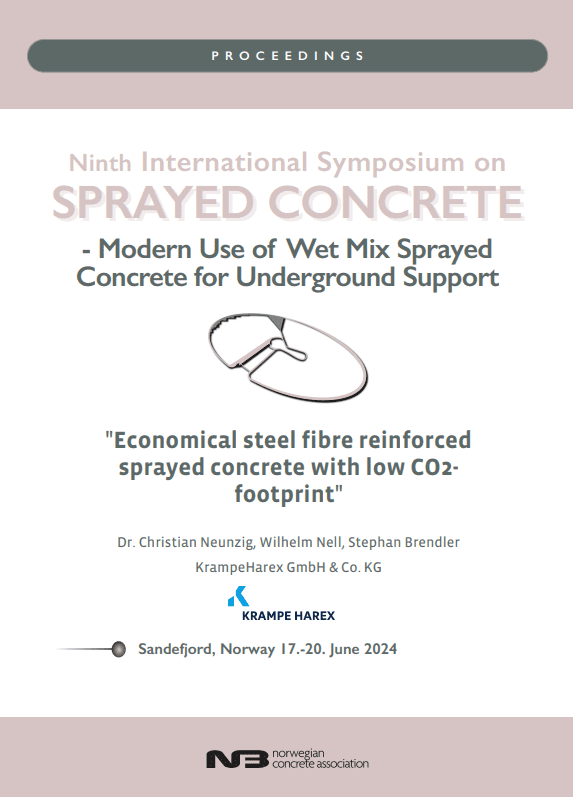 PROCEEDINGS

Ninth International Symposium on
SPRAYED CONCRETE
- Modern Use of Wet Mix Sprayed Concrete for Underground Support

"Economical steel fibre reinforced sprayed concrete with low $CO_2$-footprint"

Dr. Christian Neunzig, Wilhelm Nell, Stephan Brendler
KrampeHarex GmbH & Co. KG

KRAMPE HAREX

Sandefjord, Norway 17.-20. June 2024

NB norwegian concrete association